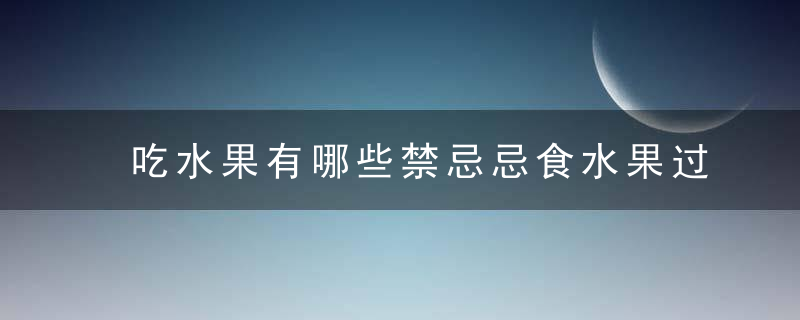 吃水果有哪些禁忌忌食水果过